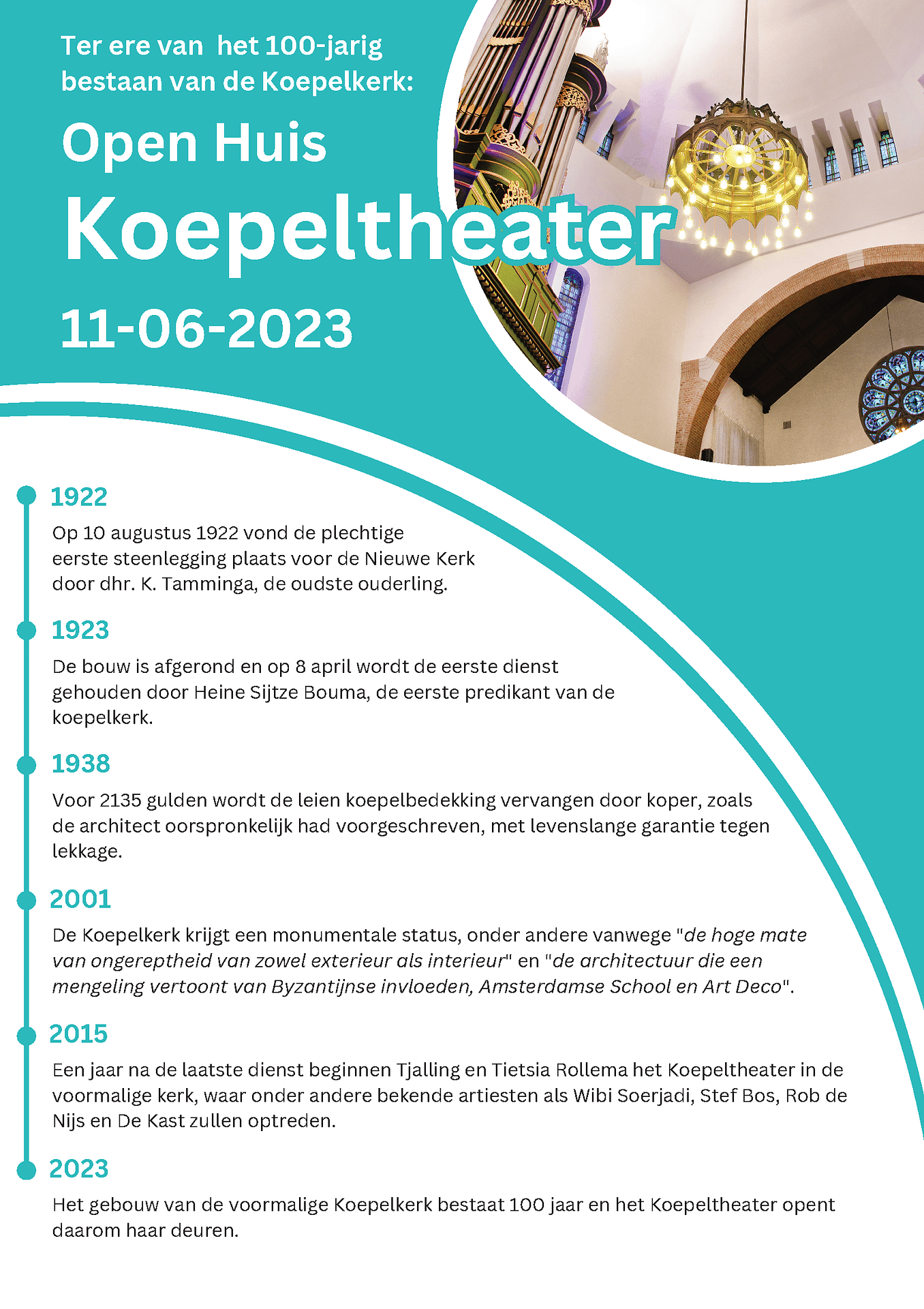 Ter ere van het 100-jarig bestaan van de Koepelkerk:

Open Huis

Koepeltheater

11-06-2023

1922

Op 10 augustus 1922 vond de plechtige eerste steenlegging plaats voor de Nieuwe Kerk door dhr. K. Tamminga, de oudste ouderling.

1923

De bouw is afgerond en op 8 april wordt de eerste dienst gehouden door Heine Sijtze Bouma, de eerste predikant van de koepelkerk.

1938

Voor 2135 gulden wordt de leien koepelbedekking vervangen door koper, zoals de architect oorspronkelijk had voorgeschreven, met levenslange garantie tegen lekkage.

2001

De Koepelkerk krijgt een monumentale status, onder andere vanwege "de hoge mate van ongereptheid van zowel exterieur als interieur" en "de architectuur die een mengeling vertoont van Byzantijnse invloeden, Amsterdamse School en Art Deco".

2015

Een jaar na de laatste dienst beginnen Tjalling en Tietsia Rollema het Koepeltheater in de voormalige kerk, waar onder andere bekende artiesten als Wibi Soerjadi, Stef Bos, Rob de Nijs en De Kast zullen optreden.

2023

Het gebouw van de voormalige Koepelkerk bestaat 100 jaar en het Koepeltheater opent daarom haar deuren.